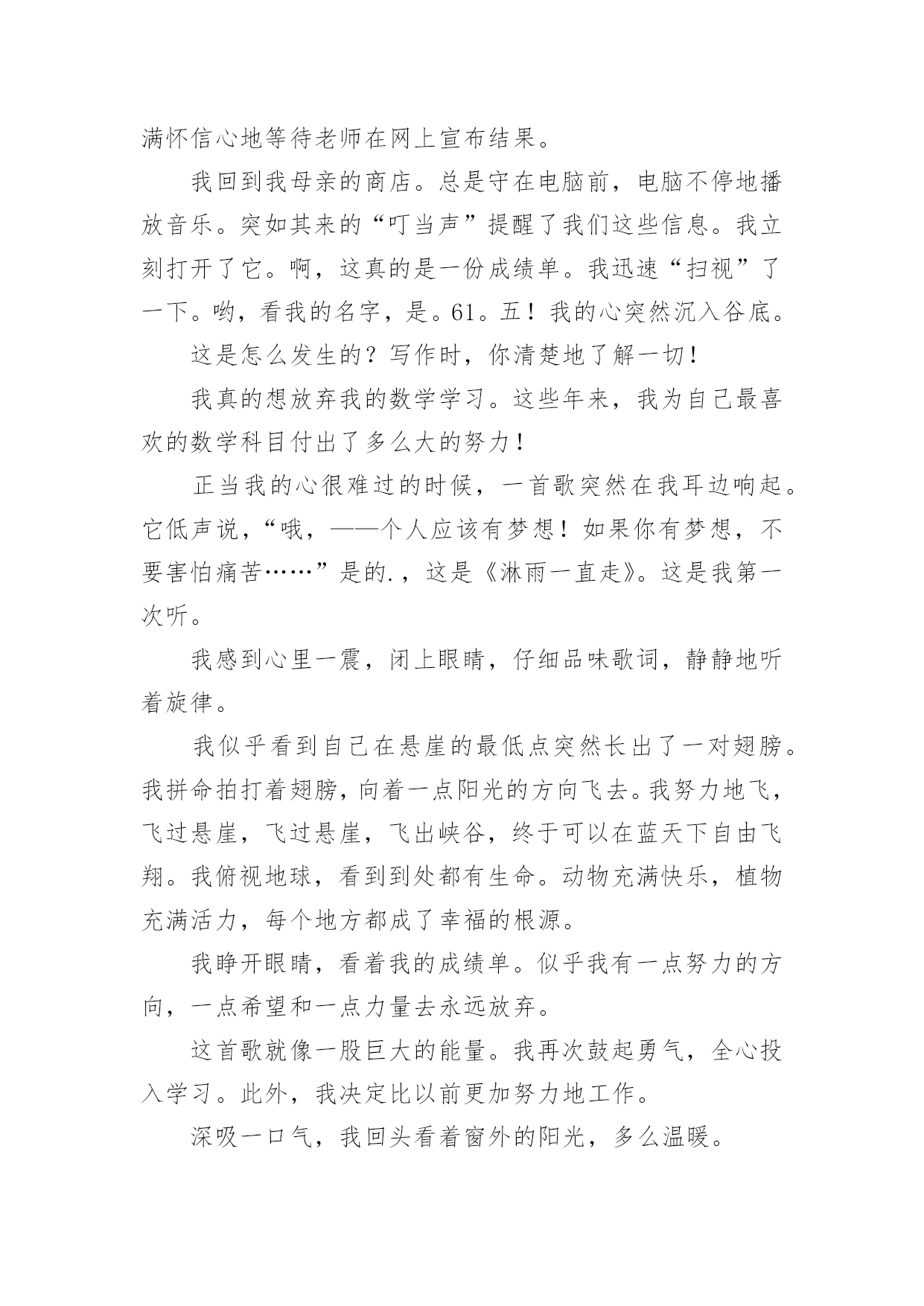 满怀信心地等待老师在网上宣布结果。

我回到我母亲的商店。总是守在电脑前，电脑不停地播放音乐。突如其来的“叮当声”提醒了我们这些信息。我立刻打开了它。啊，这真的是一份成绩单。我迅速“扫视”了一下。哟，看我的名字，是。61。五！我的心突然沉入谷底。

这是怎么发生的？写作时，你清楚地了解一切！

我真的想放弃我的数学学习。这些年来，我为自己最喜欢的数学科目付出了多么大的努力！

正当我的心很难过的时候，一首歌突然在我耳边响起。它低声说，“哦，——个人应该有梦想！如果你有梦想，不要害怕痛苦……”是的.，这是《淋雨一直走》。这是我第一次听。

我感到心里一震，闭上眼睛，仔细品味歌词，静静地听着旋律。

我似乎看到自己在悬崖的最低点突然长出了一对翅膀。我拼命拍打着翅膀，向着一点阳光的方向飞去。我努力地飞，飞过悬崖，飞过悬崖，飞出峡谷，终于可以在蓝天下自由飞翔。我俯视地球，看到到处都有生命。动物充满快乐，植物充满活力，每个地方都成了幸福的根源。

我睁开眼睛，看着我的成绩单。似乎我有一点努力的方向，一点希望和一点力量去永远放弃。

这首歌就像一股巨大的能量。我再次鼓起勇气，全心投入学习。此外，我决定比以前更加努力地工作。

深吸一口气，我回头看着窗外的阳光，多么温暖。